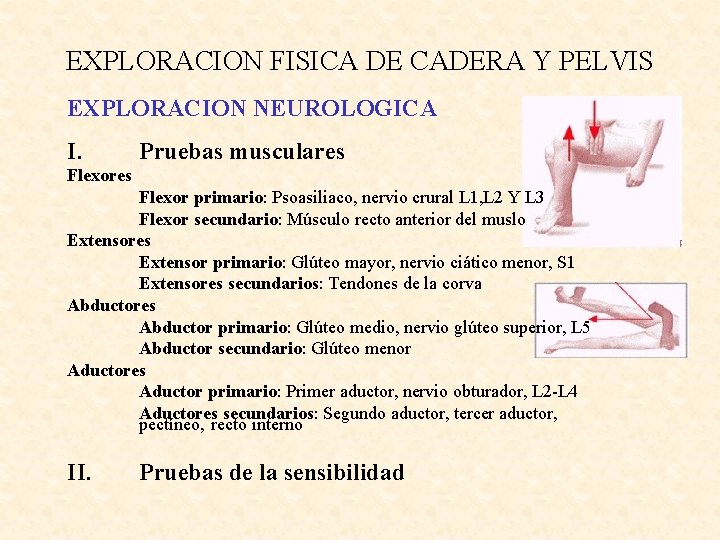 EXPLORACION FISICA DE CADERA Y PELVIS

EXPLORACION NEUROLOGICA

I. Pruebas musculares

Flexores

Flexor primario: Psoasiliaco, nervio crural L1,L2 Y L3

Flexor secundario: Músculo recto anterior del muslo

Extensores

Extensor primario: Glúteo mayor, nervio ciático menor, S1

Extensores secundarios: Tendones de la corva

Abductores

Abductor primario: Glúteo medio, nervio glúteo superior, L5

Abductor secundario: Glúteo menor

Aductores

Aductor primario: Primer aductor, nervio obturador, L2-L4

Aductores secundarios: Segundo aductor, tercer aductor, pectíneo, recto interno

II. Pruebas de la sensibilidad